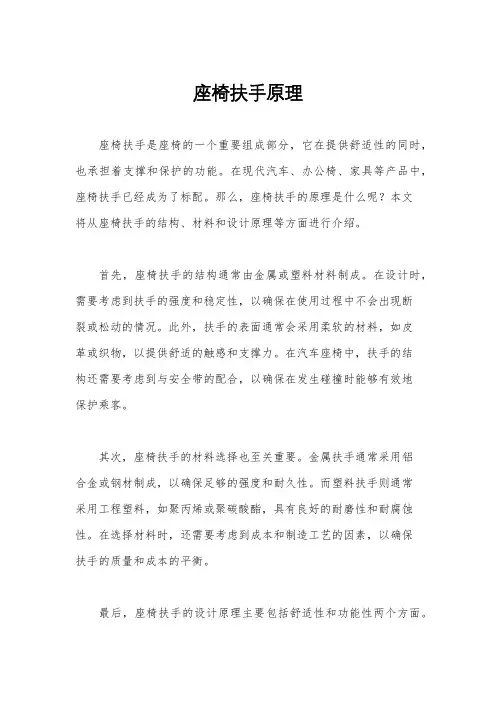 座椅扶手原理

座椅扶手是座椅的一个重要组成部分，它在提供舒适性的同时，也承担着支撑和保护的功能。在现代汽车、办公椅、家具等产品中，座椅扶手已经成为了标配。那么，座椅扶手的原理是什么呢？本文将从座椅扶手的结构、材料和设计原理等方面进行介绍。

首先，座椅扶手的结构通常由金属或塑料材料制成。在设计时，需要考虑到扶手的强度和稳定性，以确保在使用过程中不会出现断裂或松动的情况。此外，扶手的表面通常会采用柔软的材料，如皮革或织物，以提供舒适的触感和支撑力。在汽车座椅中，扶手的结构还需要考虑到与安全带的配合，以确保在发生碰撞时能够有效地保护乘客。

其次，座椅扶手的材料选择也至关重要。金属扶手通常采用铝合金或钢材制成，以确保足够的强度和耐久性。而塑料扶手则通常采用工程塑料，如聚丙烯或聚碳酸酯，具有良好的耐磨性和耐腐蚀性。在选择材料时，还需要考虑到成本和制造工艺的因素，以确保扶手的质量和成本的平衡。

最后，座椅扶手的设计原理主要包括舒适性和功能性两个方面。